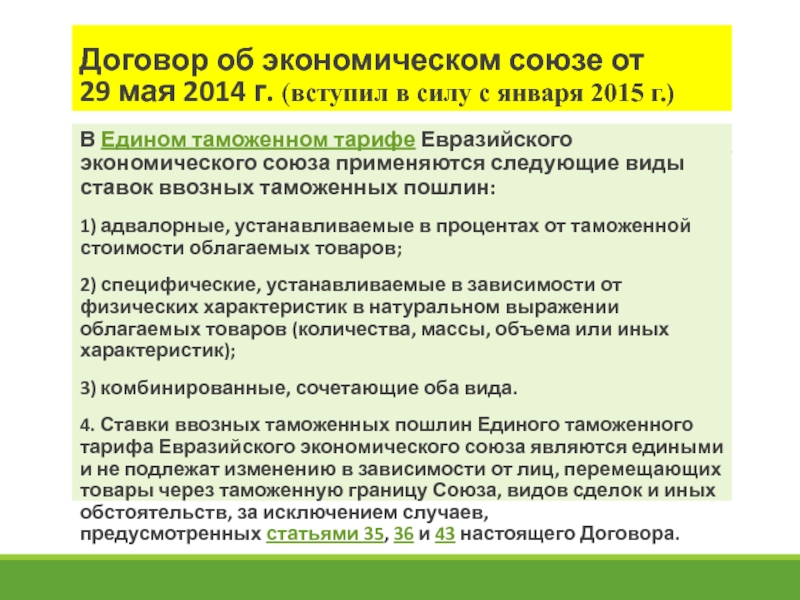 Договор об экономическом союзе от 29 мая 2014 г. (вступил в силу с января 2015 г.)

В Едином таможенном тарифе Евразийского экономического союза применяются следующие виды ставок ввозных таможенных пошлин:

1) адвалорные, устанавливаемые в процентах от таможенной стоимости облагаемых товаров;

2) специфические, устанавливаемые в зависимости от физических характеристик в натуральном выражении облагаемых товаров (количества, массы, объема или иных характеристик);

3) комбинированные, сочетающие оба вида.

4. Ставки ввозных таможенных пошлин Единого таможенного тарифа Евразийского экономического союза являются едиными и не подлежат изменению в зависимости от лиц, перемещающих товары через таможенную границу Союза, видов сделок и иных обстоятельств, за исключением случаев, предусмотренных статьями 35, 36 и 43 настоящего Договора.